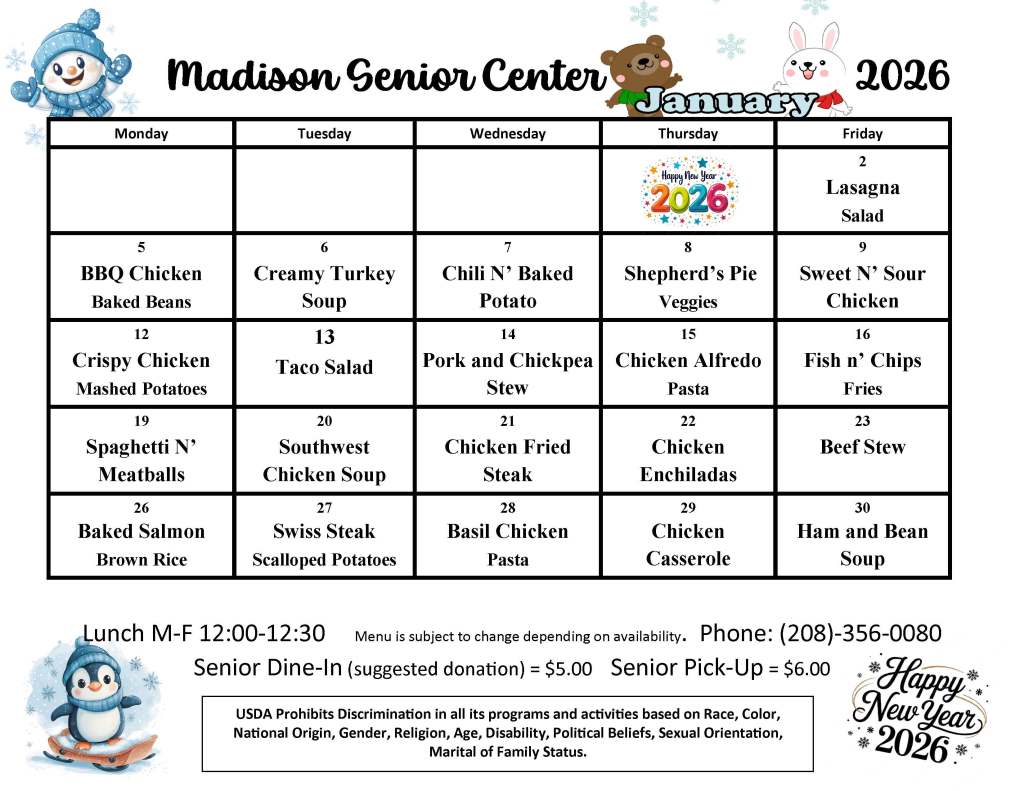 Madison Senior Center January 2026

| Monday | Tuesday | Wednesday | Thursday | Friday |
|---|---|---|---|---|
| | | | Happy New Year 2026 | 2 Lasagna Salad |
| 5 BBQ Chicken Baked Beans | 6 Creamy Turkey Soup | 7 Chili N' Baked Potato | 8 Shepherd's Pie Veggies | 9 Sweet N' Sour Chicken |
| 12 Crispy Chicken Mashed Potatoes | 13 Taco Salad | 14 Pork and Chickpea Stew | 15 Chicken Alfredo Pasta | 16 Fish n' Chips Fries |
| 19 Spaghetti N' Meatballs | 20 Southwest Chicken Soup | 21 Chicken Fried Steak | 22 Chicken Enchiladas | 23 Beef Stew |
| 26 Baked Salmon Brown Rice | 27 Swiss Steak Scalloped Potatoes | 28 Basil Chicken Pasta | 29 Chicken Casserole | 30 Ham and Bean Soup |

Lunch M-F 12:00-12:30 Menu is subject to change depending on availability. Phone: (208)-356-0080

Senior Dine-In (suggested donation) = $5.00 Senior Pick-Up = $6.00

USDA Prohibits Discrimination in all its programs and activities based on Race, Color, National Origin, Gender, Religion, Age, Disability, Political Beliefs, Sexual Orientation, Marital of Family Status.

Happy New Year 2026